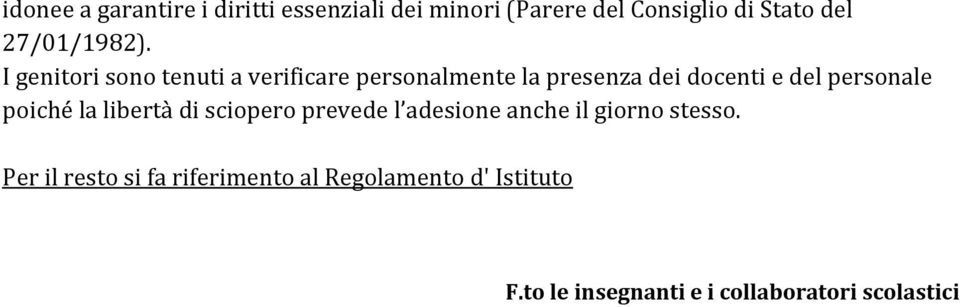 idonee a garantire i diritti essenziali dei minori (Parere del Consiglio di Stato del 27/01/1982).
I genitori sono tenuti a verificare personalmente la presenza dei docenti e del personale poiché la libertà di sciopero prevede l'adesione anche il giorno stesso.

Per il resto si fa riferimento al Regolamento d' Istituto

F.to le insegnanti e i collaboratori scolastici